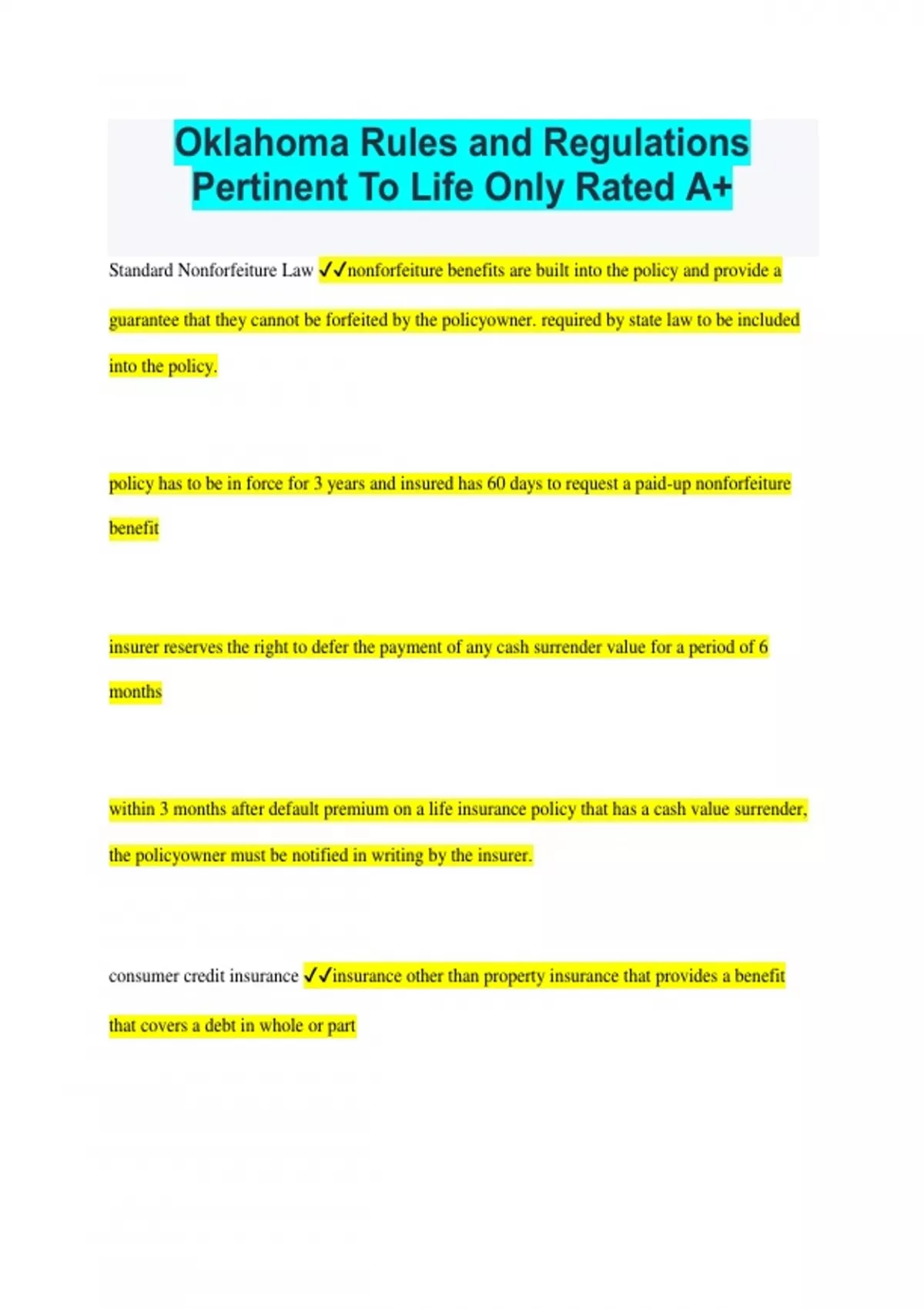 Oklahoma Rules and Regulations Pertinent To Life Only Rated A+

Standard Nonforfeiture Law ✓✓nonforfeiture benefits are built into the policy and provide a guarantee that they cannot be forfeited by the policyowner. required by state law to be included into the policy.

policy has to be in force for 3 years and insured has 60 days to request a paid-up nonforfeiture benefit

insurer reserves the right to defer the payment of any cash surrender value for a period of 6 months

within 3 months after default premium on a life insurance policy that has a cash value surrender, the policyowner must be notified in writing by the insurer.

consumer credit insurance ✓✓insurance other than property insurance that provides a benefit that covers a debt in whole or part